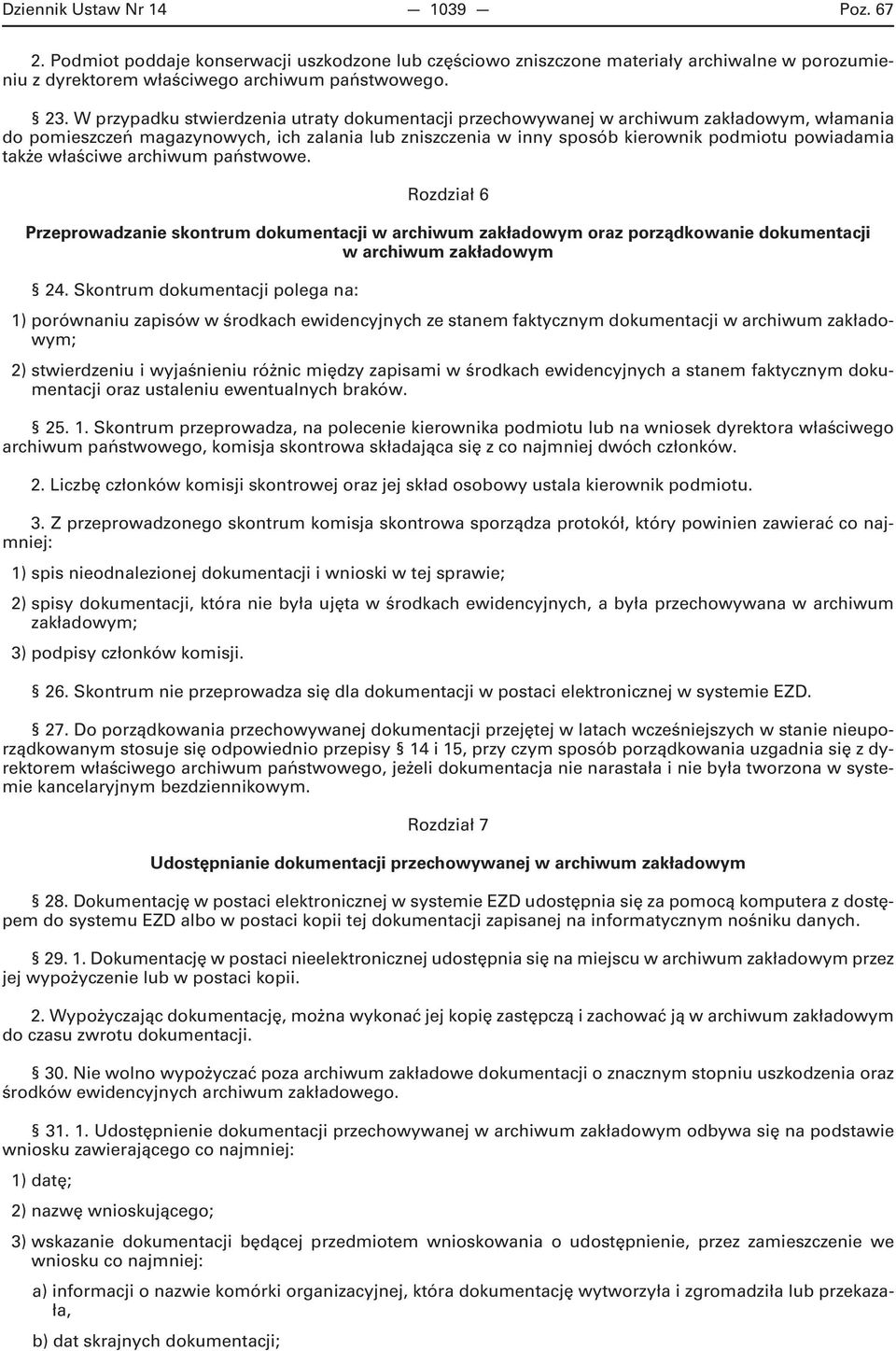 Dziennik Ustaw Nr 14 — 1039 — Poz. 67

2. Podmiot poddaje konserwacji uszkodzone lub częściowo zniszczone materiały archiwalne w porozumieniu z dyrektorem właściwego archiwum państwowego.

§ 23. W przypadku stwierdzenia utraty dokumentacji przechowywanej w archiwum zakładowym, włamania do pomieszczeń magazynowych, ich zalania lub zniszczenia w inny sposób kierownik podmiotu powiadamia także właściwe archiwum państwowe.

Rozdział 6

Przeprowadzanie skontrum dokumentacji w archiwum zakładowym oraz porządkowanie dokumentacji w archiwum zakładowym

§ 24. Skontrum dokumentacji polega na:

1) porównaniu zapisów w środkach ewidencyjnych ze stanem faktycznym dokumentacji w archiwum zakładowym;

2) stwierdzeniu i wyjaśnieniu różnic między zapisami w środkach ewidencyjnych a stanem faktycznym dokumentacji oraz ustaleniu ewentualnych braków.

§ 25. 1. Skontrum przeprowadza, na polecenie kierownika podmiotu lub na wniosek dyrektora właściwego archiwum państwowego, komisja skontrowa składająca się z co najmniej dwóch członków.

2. Liczbę członków komisji skontrowej oraz jej skład osobowy ustala kierownik podmiotu.

3. Z przeprowadzonego skontrum komisja skontrowa sporządza protokół, który powinien zawierać co najmniej:

1) spis nieodnalezionej dokumentacji i wnioski w tej sprawie;

2) spisy dokumentacji, która nie była ujęta w środkach ewidencyjnych, a była przechowywana w archiwum zakładowym;

3) podpisy członków komisji.

§ 26. Skontrum nie przeprowadza się dla dokumentacji w postaci elektronicznej w systemie EZD.

§ 27. Do porządkowania przechowywanej dokumentacji przejętej w latach wcześniejszych w stanie nieuporządkowanym stosuje się odpowiednio przepisy § 14 i 15, przy czym sposób porządkowania uzgadnia się z dyrektorem właściwego archiwum państwowego, jeżeli dokumentacja nie narastała i nie była tworzona w systemie kancelaryjnym bezdziennikowym.

Rozdział 7

Udostępnianie dokumentacji przechowywanej w archiwum zakładowym

§ 28. Dokumentację w postaci elektronicznej w systemie EZD udostępnia się za pomocą komputera z dostępem do systemu EZD albo w postaci kopii tej dokumentacji zapisanej na informatycznym nośniku danych.

§ 29. 1. Dokumentację w postaci nieelektronicznej udostępnia się na miejscu w archiwum zakładowym przez jej wypożyczenie lub w postaci kopii.

2. Wypożyczając dokumentację, można wykonać jej kopię zastępczą i zachować ją w archiwum zakładowym do czasu zwrotu dokumentacji.

§ 30. Nie wolno wypożyczać poza archiwum zakładowe dokumentacji o znacznym stopniu uszkodzenia oraz środków ewidencyjnych archiwum zakładowego.

§ 31. 1. Udostępnienie dokumentacji przechowywanej w archiwum zakładowym odbywa się na podstawie wniosku zawierającego co najmniej:

1) datę;

2) nazwę wnioskującego;

3) wskazanie dokumentacji będącej przedmiotem wnioskowania o udostępnienie, przez zamieszczenie we wniosku co najmniej:

a) informacji o nazwie komórki organizacyjnej, która dokumentację wytworzyła i zgromadziła lub przekazała,

b) dat skrajnych dokumentacji;